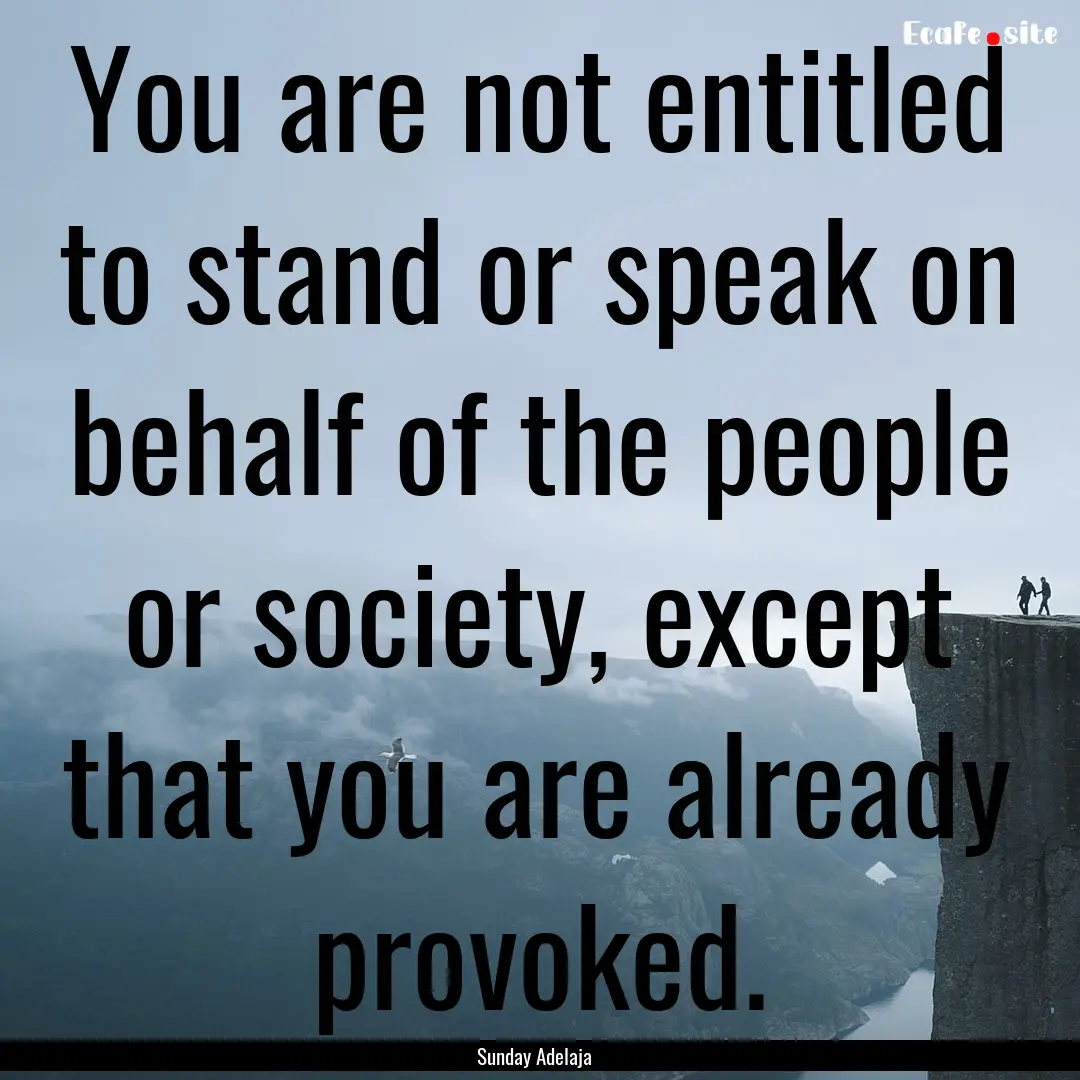 Ecafe.site

You are not entitled to stand or speak on behalf of the people or society, except that you are already provoked.

Sunday Adelaja